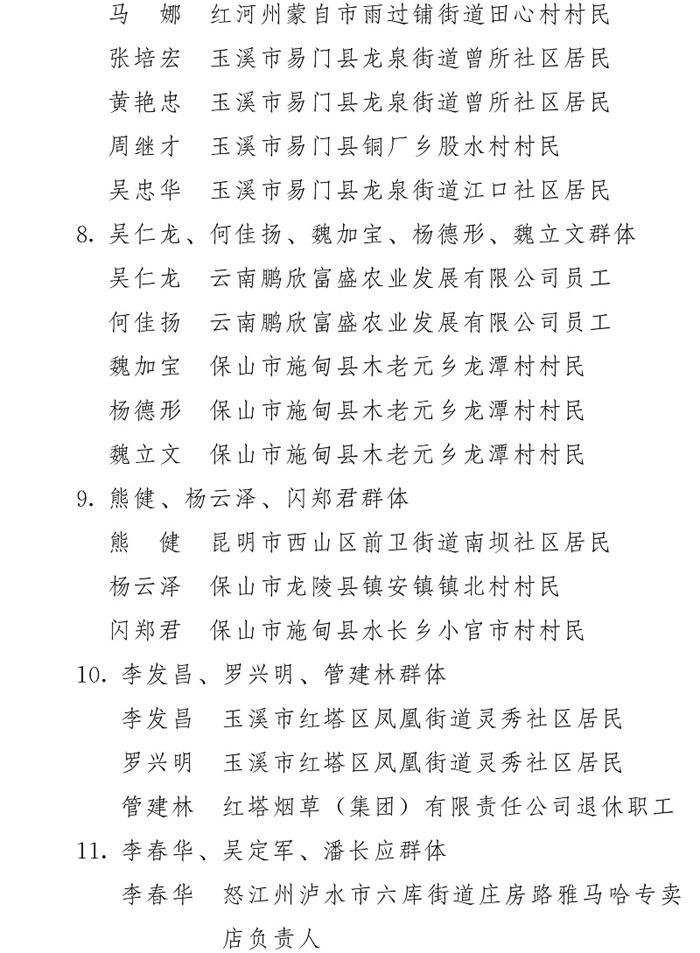 马 娜 红河州蒙自市雨过铺街道田心村村民

张培宏 玉溪市易门县龙泉街道曾所社区居民

黄艳忠 玉溪市易门县龙泉街道曾所社区居民

周继才 玉溪市易门县铜厂乡股水村村民

吴忠华 玉溪市易门县龙泉街道江口社区居民

8.吴仁龙、何佳扬、魏加宝、杨德形、魏立文群体

吴仁龙 云南鹏欣富盛农业发展有限公司员工

何佳扬 云南鹏欣富盛农业发展有限公司员工

魏加宝 保山市施甸县木老元乡龙潭村村民

杨德形 保山市施甸县木老元乡龙潭村村民

魏立文 保山市施甸县木老元乡龙潭村村民

9.熊健、杨云泽、闪郑君群体

熊 健 昆明市西山区前卫街道南坝社区居民

杨云泽 保山市龙陵县镇安镇镇北村村民

闪郑君 保山市施甸县水长乡小官市村村民

10.李发昌、罗兴明、管建林群体

李发昌 玉溪市红塔区凤凰街道灵秀社区居民

罗兴明 玉溪市红塔区凤凰街道灵秀社区居民

管建林 红塔烟草（集团）有限责任公司退休职工

11.李春华、吴定军、潘长应群体

李春华 怒江州泸水市六库街道庄房路雅马哈专卖店负责人